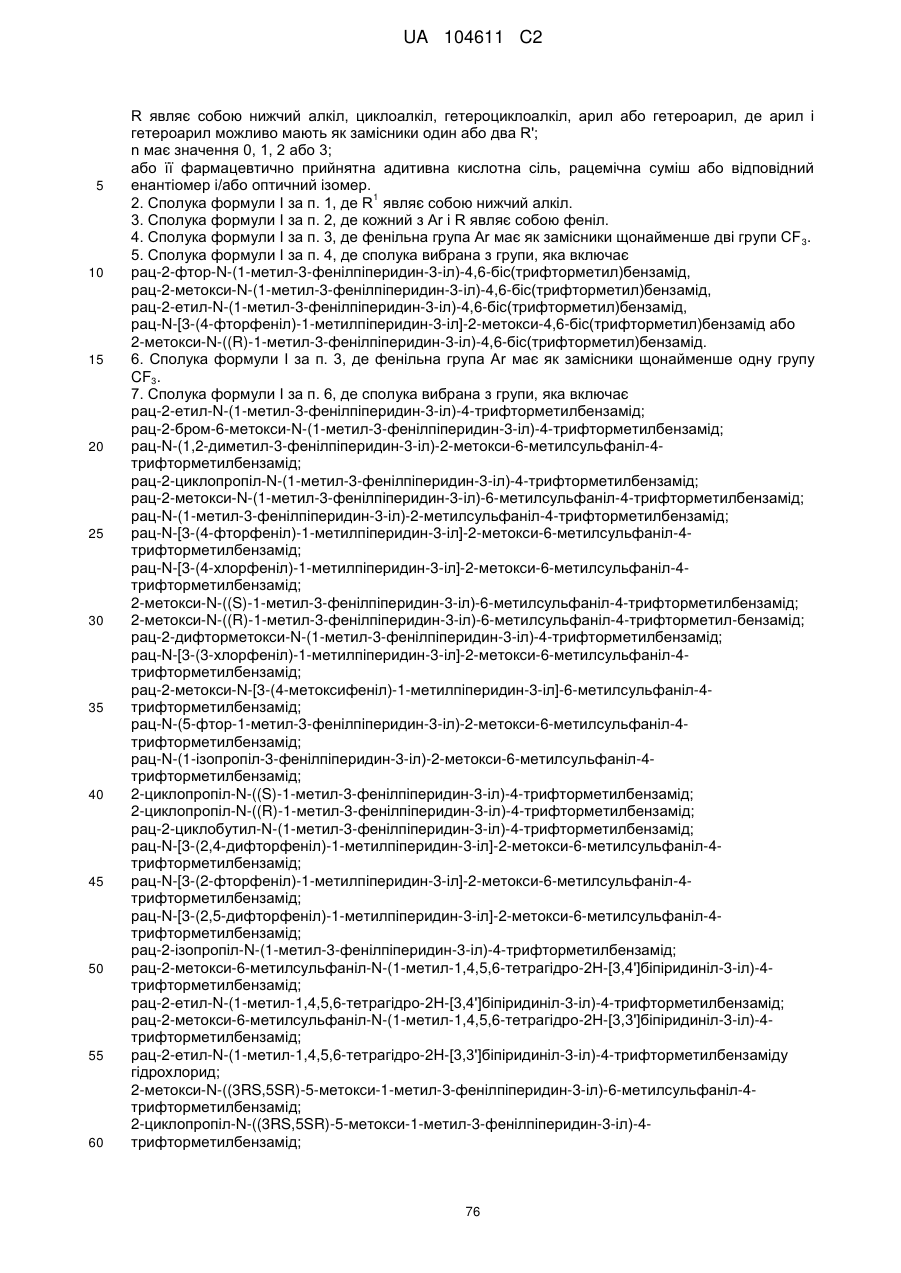 UA 104611 C2

R являє собою нижчий алкіл, циклоалкіл, гетероциклоалкіл, арил або гетероарил, де арил і гетероарил можливо мають як замісники один або два R';
n має значення 0, 1, 2 або 3;
або її фармацевтично прийнятна адитивна кислотна сіль, рацемічна суміш або відповідний
5 енантіомер і/або оптичний ізомер.
2. Сполука формули I за п. 1, де $R^1$ являє собою нижчий алкіл.
3. Сполука формули I за п. 2, де кожний з Ar і R являє собою феніл.
4. Сполука формули I за п. 3, де фенільна група Ar має як замісники щонайменше дві групи $CF_3$.
5. Сполука формули I за п. 4, де сполука вибрана з групи, яка включає
10 рац-2-фтор-N-(1-метил-3-фенілпіперидин-3-іл)-4,6-біс(трифторметил)бензамід,
рац-2-метокси-N-(1-метил-3-фенілпіперидин-3-іл)-4,6-біс(трифторметил)бензамід,
рац-2-етил-N-(1-метил-3-фенілпіперидин-3-іл)-4,6-біс(трифторметил)бензамід,
рац-N-[3-(4-фторфеніл)-1-метилпіперидин-3-іл]-2-метокси-4,6-біс(трифторметил)бензамід або
2-метокси-N-((R)-1-метил-3-фенілпіперидин-3-іл)-4,6-біс(трифторметил)бензамід.
15 6. Сполука формули I за п. 3, де фенільна група Ar має як замісники щонайменше одну групу $CF_3$.
7. Сполука формули I за п. 6, де сполука вибрана з групи, яка включає
рац-2-етил-N-(1-метил-3-фенілпіперидин-3-іл)-4-трифторметилбензамід;
рац-2-бром-6-метокси-N-(1-метил-3-фенілпіперидин-3-іл)-4-трифторметилбензамід;
20 рац-N-(1,2-диметил-3-фенілпіперидин-3-іл)-2-метокси-6-метилсульфаніл-4-трифторметилбензамід;
рац-2-циклопропіл-N-(1-метил-3-фенілпіперидин-3-іл)-4-трифторметилбензамід;
рац-2-метокси-N-(1-метил-3-фенілпіперидин-3-іл)-6-метилсульфаніл-4-трифторметилбензамід;
рац-N-(1-метил-3-фенілпіперидин-3-іл)-2-метилсульфаніл-4-трифторметилбензамід;
25 рац-N-[3-(4-фторфеніл)-1-метилпіперидин-3-іл]-2-метокси-6-метилсульфаніл-4-трифторметилбензамід;
рац-N-[3-(4-хлорфеніл)-1-метилпіперидин-3-іл]-2-метокси-6-метилсульфаніл-4-трифторметилбензамід;
2-метокси-N-((S)-1-метил-3-фенілпіперидин-3-іл)-6-метилсульфаніл-4-трифторметилбензамід;
30 2-метокси-N-((R)-1-метил-3-фенілпіперидин-3-іл)-6-метилсульфаніл-4-трифторметил-бензамід;
рац-2-дифторметокси-N-(1-метил-3-фенілпіперидин-3-іл)-4-трифторметилбензамід;
рац-N-[3-(3-хлорфеніл)-1-метилпіперидин-3-іл]-2-метокси-6-метилсульфаніл-4-трифторметилбензамід;
рац-2-метокси-N-[3-(4-метоксифеніл)-1-метилпіперидин-3-іл]-6-метилсульфаніл-4-
35 трифторметилбензамід;
рац-N-(5-фтор-1-метил-3-фенілпіперидин-3-іл)-2-метокси-6-метилсульфаніл-4-трифторметилбензамід;
рац-N-(1-ізопропіл-3-фенілпіперидин-3-іл)-2-метокси-6-метилсульфаніл-4-трифторметилбензамід;
40 2-циклопропіл-N-((S)-1-метил-3-фенілпіперидин-3-іл)-4-трифторметилбензамід;
2-циклопропіл-N-((R)-1-метил-3-фенілпіперидин-3-іл)-4-трифторметилбензамід;
рац-2-циклобутил-N-(1-метил-3-фенілпіперидин-3-іл)-4-трифторметилбензамід;
рац-N-[3-(2,4-дифторфеніл)-1-метилпіперидин-3-іл]-2-метокси-6-метилсульфаніл-4-трифторметилбензамід;
45 рац-N-[3-(2-фторфеніл)-1-метилпіперидин-3-іл]-2-метокси-6-метилсульфаніл-4-трифторметилбензамід;
рац-N-[3-(2,5-дифторфеніл)-1-метилпіперидин-3-іл]-2-метокси-6-метилсульфаніл-4-трифторметилбензамід;
рац-2-ізопропіл-N-(1-метил-3-фенілпіперидин-3-іл)-4-трифторметилбензамід;
50 рац-2-метокси-6-метилсульфаніл-N-(1-метил-1,4,5,6-тетрагідро-2H-[3,4']біпіридиніл-3-іл)-4-трифторметилбензамід;
рац-2-етил-N-(1-метил-1,4,5,6-тетрагідро-2H-[3,4']біпіридиніл-3-іл)-4-трифторметилбензамід;
рац-2-метокси-6-метилсульфаніл-N-(1-метил-1,4,5,6-тетрагідро-2H-[3,3']біпіридиніл-3-іл)-4-трифторметилбензамід;
55 рац-2-етил-N-(1-метил-1,4,5,6-тетрагідро-2H-[3,3']біпіридиніл-3-іл)-4-трифторметилбензаміду гідрохлорид;
2-метокси-N-((3RS,5SR)-5-метокси-1-метил-3-фенілпіперидин-3-іл)-6-метилсульфаніл-4-трифторметилбензамід;
2-циклопропіл-N-((3RS,5SR)-5-метокси-1-метил-3-фенілпіперидин-3-іл)-4-
60 трифторметилбензамід;

76